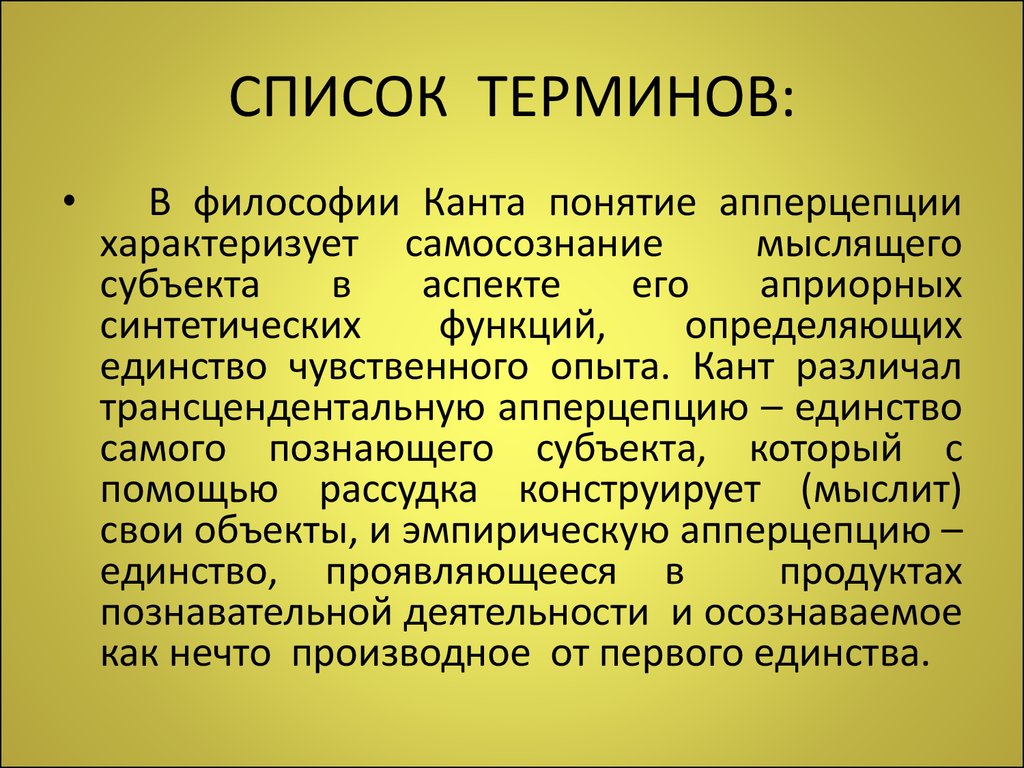 СПИСОК ТЕРМИНОВ:

• В философии Канта понятие апперцепции характеризует самосознание мыслящего субъекта в аспекте его априорных синтетических функций, определяющих единство чувственного опыта. Кант различал трансцендентальную апперцепцию – единство самого познающего субъекта, который с помощью рассудка конструирует (мыслит) свои объекты, и эмпирическую апперцепцию – единство, проявляющееся в продуктах познавательной деятельности и осознаваемое как нечто производное от первого единства.